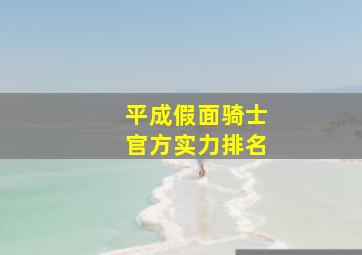 平成假面骑士
官方实力排名